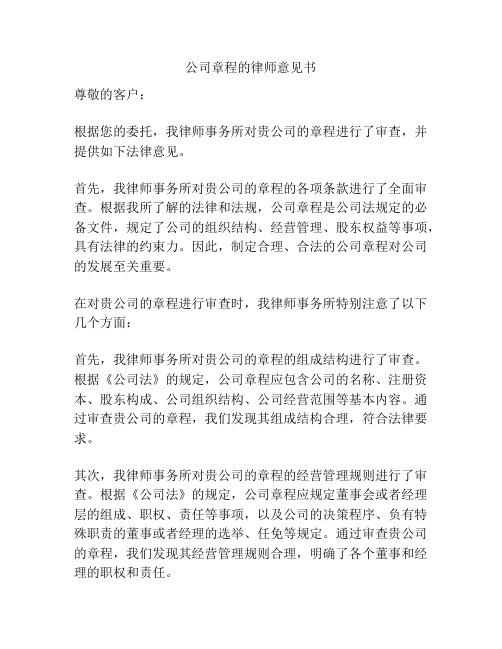 公司章程的律师意见书

尊敬的客户：

根据您的委托，我律师事务所对贵公司的章程进行了审查，并提供如下法律意见。

首先，我律师事务所对贵公司的章程的各项条款进行了全面审查。根据我所了解的法律和法规，公司章程是公司法规定的必备文件，规定了公司的组织结构、经营管理、股东权益等事项，具有法律的约束力。因此，制定合理、合法的公司章程对公司的发展至关重要。

在对贵公司的章程进行审查时，我律师事务所特别注意了以下几个方面：

首先，我律师事务所对贵公司的章程的组成结构进行了审查。根据《公司法》的规定，公司章程应包含公司的名称、注册资本、股东构成、公司组织结构、公司经营范围等基本内容。通过审查贵公司的章程，我们发现其组成结构合理，符合法律要求。

其次，我律师事务所对贵公司的章程的经营管理规则进行了审查。根据《公司法》的规定，公司章程应规定董事会或者经理层的组成、职权、责任等事项，以及公司的决策程序、负有特殊职责的董事或者经理的选举、任免等规定。通过审查贵公司的章程，我们发现其经营管理规则合理，明确了各个董事和经理的职权和责任。